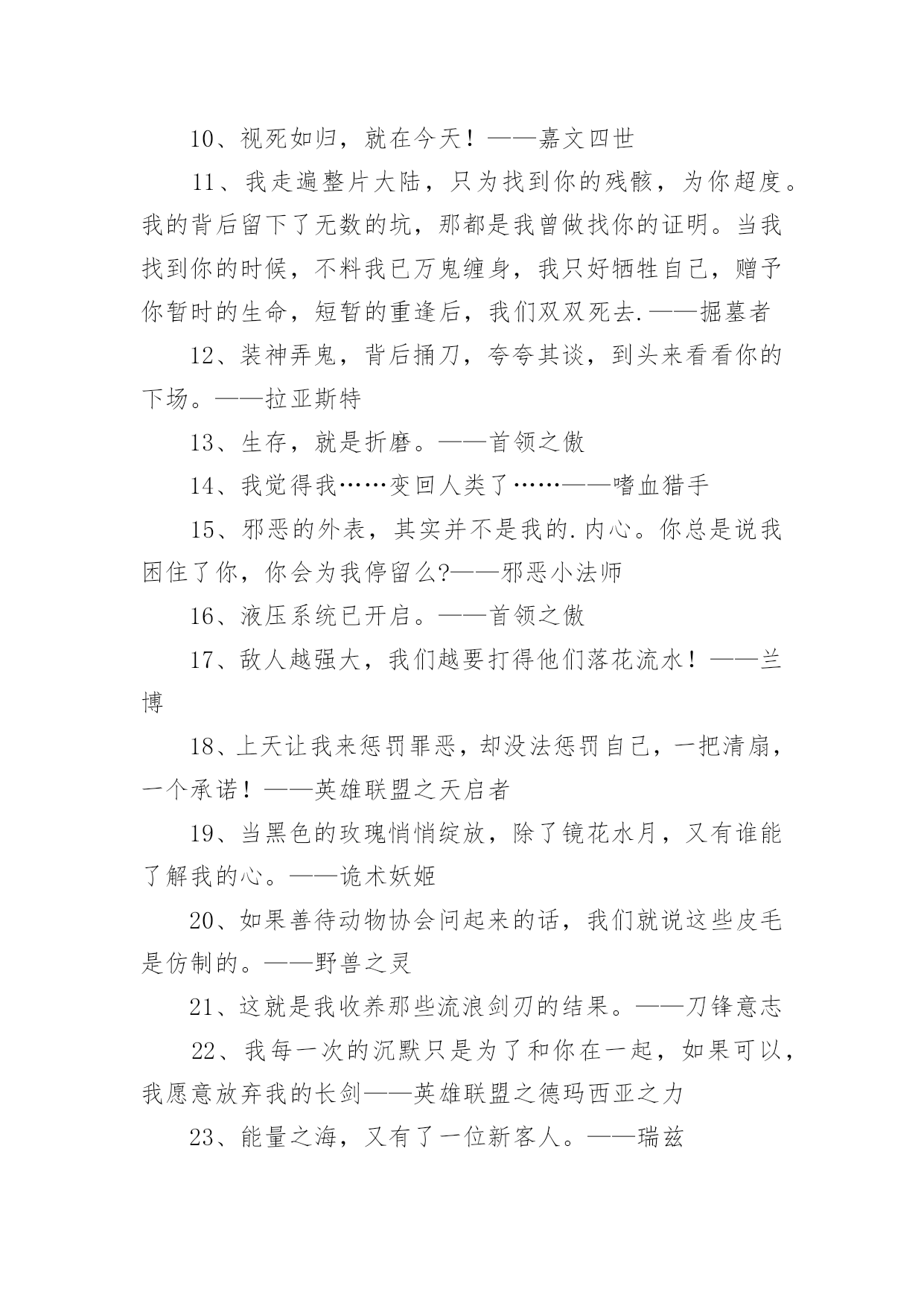 10、视死如归，就在今天！——嘉文四世

11、我走遍整片大陆，只为找到你的残骸，为你超度。我的背后留下了无数的坑，那都是我曾做找你的证明。当我找到你的时候，不料我已万鬼缠身，我只好牺牲自己，赠予你暂时的生命，短暂的重逢后，我们双双死去.——掘墓者

12、装神弄鬼，背后捅刀，夸夸其谈，到头来看看你的下场。——拉亚斯特

13、生存，就是折磨。——首领之傲

14、我觉得我……变回人类了……——嗜血猎手

15、邪恶的外表，其实并不是我的.内心。你总是说我困住了你，你会为我停留么?——邪恶小法师

16、液压系统已开启。——首领之傲

17、敌人越强大，我们越要打得他们落花流水！——兰博

18、上天让我来惩罚罪恶，却没法惩罚自己，一把清扇，一个承诺！——英雄联盟之天启者

19、当黑色的玫瑰悄悄绽放，除了镜花水月，又有谁能了解我的心。——诡术妖姬

20、如果善待动物协会问起来的话，我们就说这些皮毛是仿制的。——野兽之灵

21、这就是我收养那些流浪剑刃的结果。——刀锋意志

22、我每一次的沉默只是为了和你在一起，如果可以，我愿意放弃我的长剑——英雄联盟之德玛西亚之力

23、能量之海，又有了一位新客人。——瑞兹